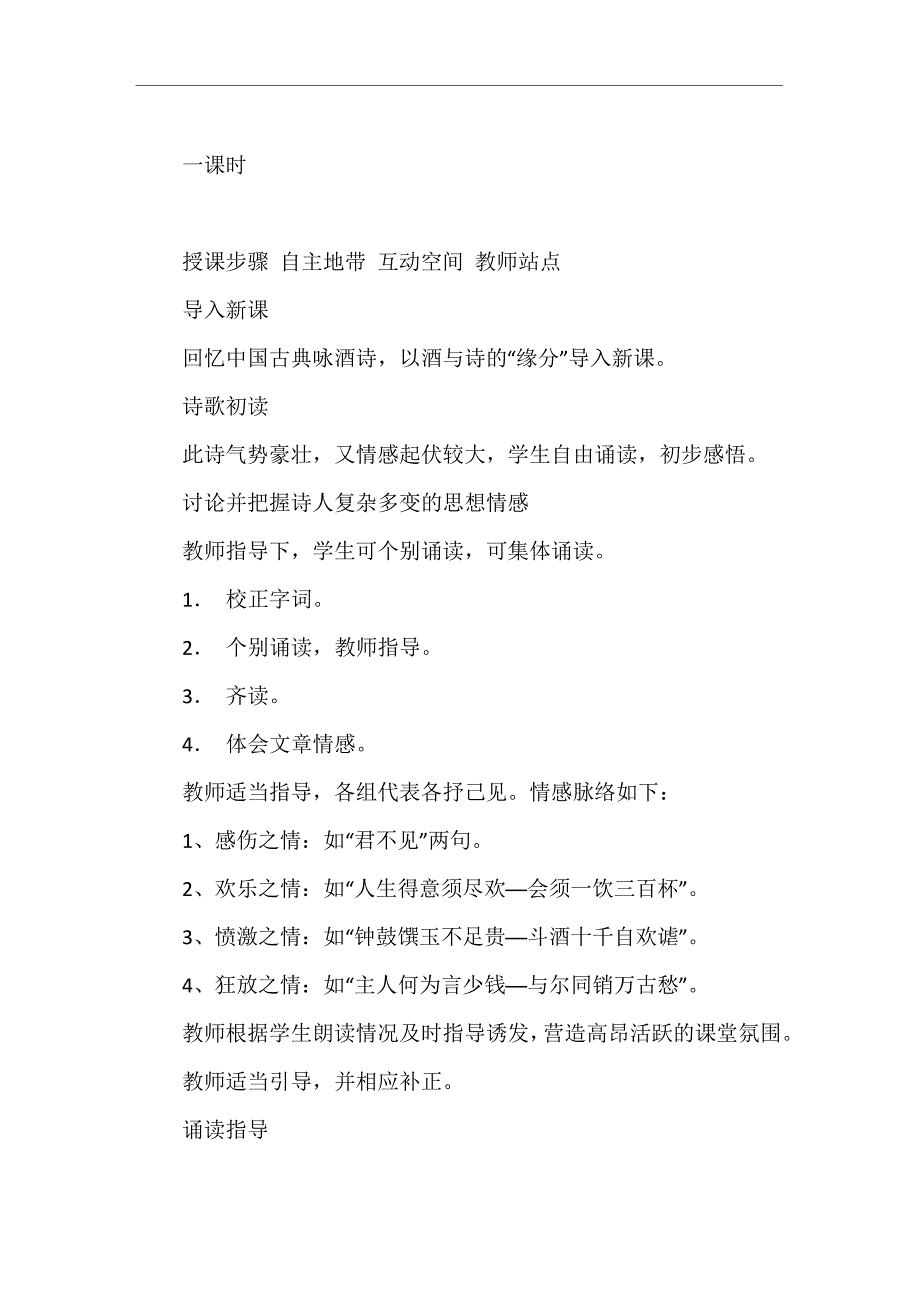 一课时

授课步骤 自主地带 互动空间 教师站点

导入新课

回忆中国古典咏酒诗，以酒与诗的“缘分”导入新课。

诗歌初读

此诗气势豪壮，又情感起伏较大，学生自由诵读，初步感悟。

讨论并把握诗人复杂多变的思想情感

教师指导下，学生可个别诵读，可集体诵读。

1. 校正字词。

2. 个别诵读，教师指导。

3. 齐读。

4. 体会文章情感。

教师适当指导，各组代表各抒己见。情感脉络如下：

1、感伤之情：如“君不见”两句。

2、欢乐之情：如“人生得意须尽欢—会须一饮三百杯”。

3、愤激之情：如“钟鼓馔玉不足贵—斗酒十千自欢谑”。

4、狂放之情：如“主人何为言少钱—与尔同销万古愁”。

教师根据学生朗读情况及时指导诱发，营造高昂活跃的课堂氛围。

教师适当引导，并相应补正。

诵读指导